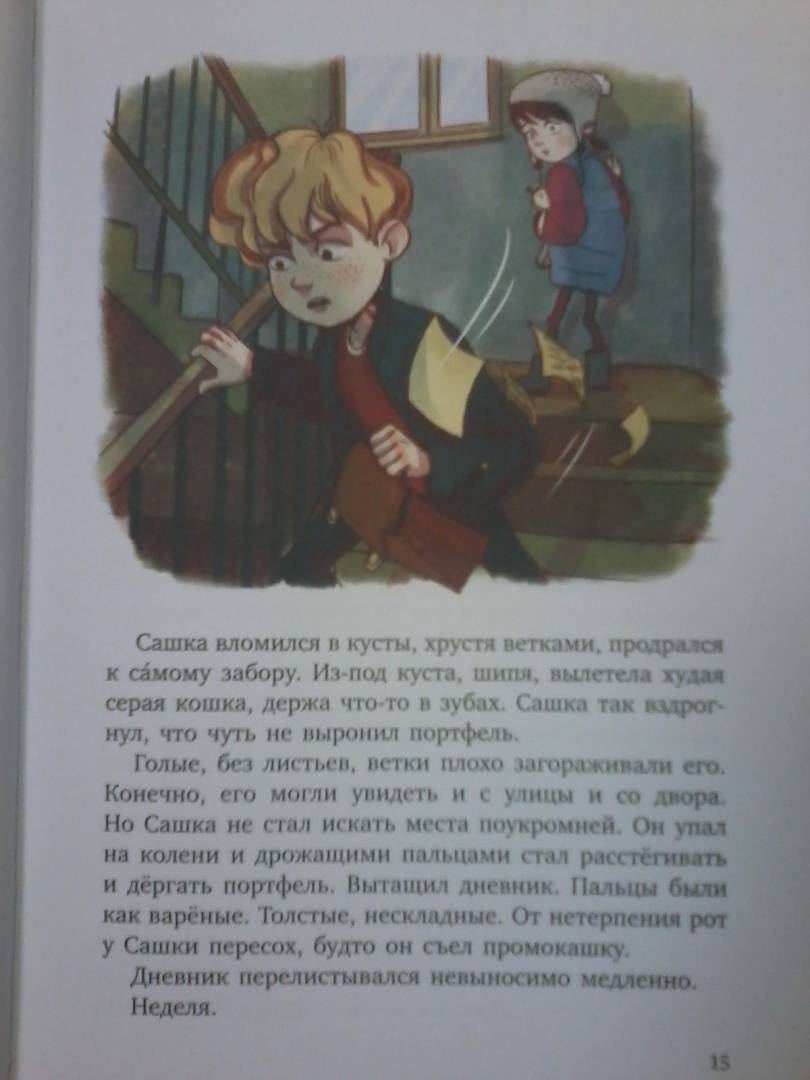 Сашка вломился в кусты, хрустя ветками, продрался к са́мому забору. Из-под куста, шипя, вылетела худая серая кошка, держа что-то в зубах. Сашка так вздрогнул, что чуть не выронил портфель.

Голые, без листьев, ветки плохо загораживали его. Конечно, его могли увидеть и с улицы и со двора. Но Сашка не стал искать места поукромней. Он упал на колени и дрожащими пальцами стал расстёгивать и дёргать портфель. Вытащил дневник. Пальцы были как варёные. Толстые, нескладные. От нетерпения рот у Сашки пересох, будто он съел промокашку.

Дневник перелистывался невыносимо медленно.

Неделя.

15